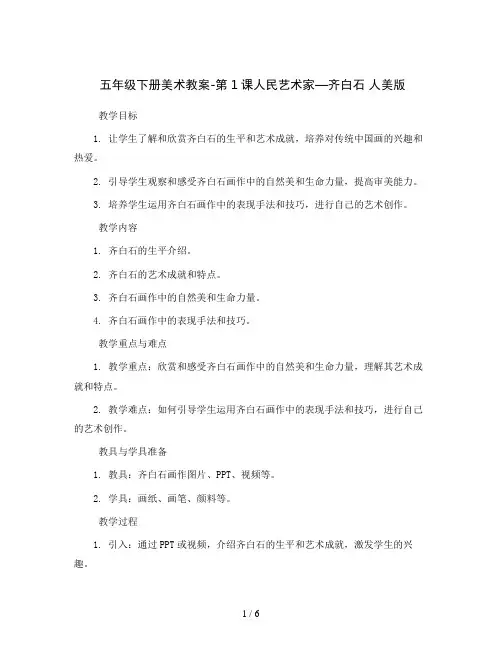 五年级下册美术教案-第1课人民艺术家—齐白石 人美版

教学目标

1. 让学生了解和欣赏齐白石的生平和艺术成就，培养对传统中国画的兴趣和热爱。

2. 引导学生观察和感受齐白石画作中的自然美和生命力量，提高审美能力。

3. 培养学生运用齐白石画作中的表现手法和技巧，进行自己的艺术创作。

教学内容

1. 齐白石的生平介绍。

2. 齐白石的艺术成就和特点。

3. 齐白石画作中的自然美和生命力量。

4. 齐白石画作中的表现手法和技巧。

教学重点与难点

1. 教学重点：欣赏和感受齐白石画作中的自然美和生命力量，理解其艺术成就和特点。

2. 教学难点：如何引导学生运用齐白石画作中的表现手法和技巧，进行自己的艺术创作。

教具与学具准备

1. 教具：齐白石画作图片、PPT、视频等。

2. 学具：画纸、画笔、颜料等。

教学过程

1. 引入：通过PPT或视频，介绍齐白石的生平和艺术成就，激发学生的兴趣。

1 / 6